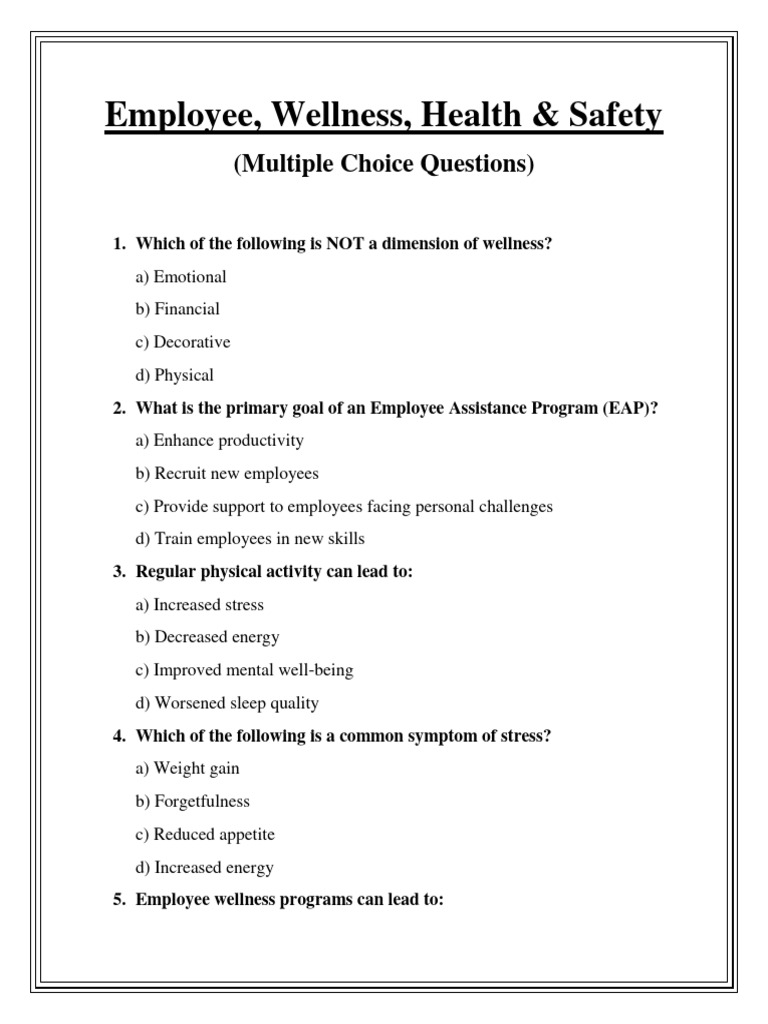 Employee, Wellness, Health & Safety

(Multiple Choice Questions)

1. Which of the following is NOT a dimension of wellness?

a) Emotional

b) Financial

c) Decorative

d) Physical

2. What is the primary goal of an Employee Assistance Program (EAP)?

a) Enhance productivity

b) Recruit new employees

c) Provide support to employees facing personal challenges

d) Train employees in new skills

3. Regular physical activity can lead to:

a) Increased stress

b) Decreased energy

c) Improved mental well-being

d) Worsened sleep quality

4. Which of the following is a common symptom of stress?

a) Weight gain

b) Forgetfulness

c) Reduced appetite

d) Increased energy

5. Employee wellness programs can lead to: